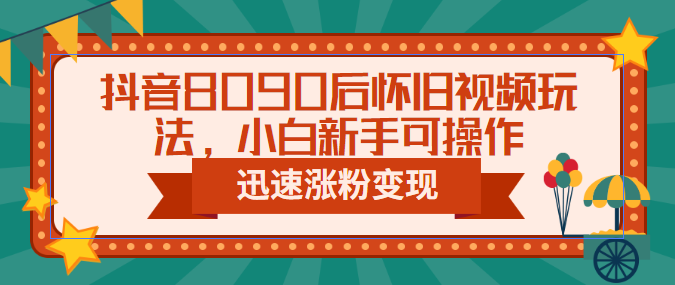 抖音8090后怀旧视频玩法，小白新手可操作

迅速涨粉变现